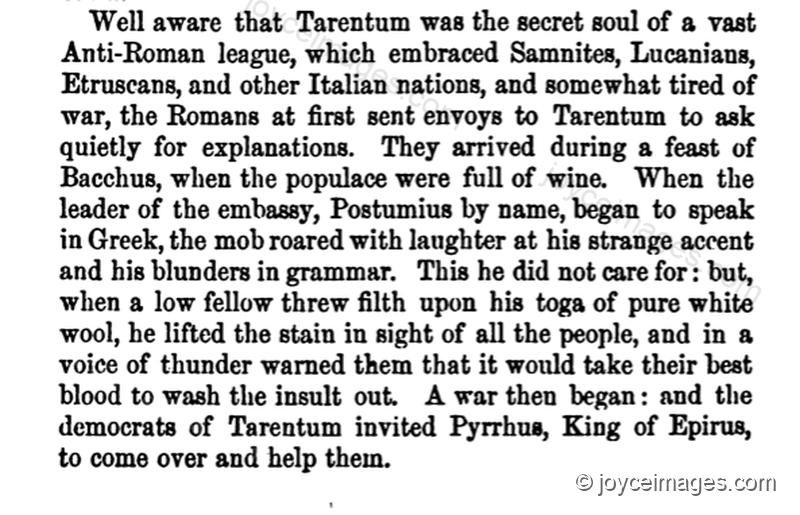 Well aware that Tarentum was the secret soul of a vast Anti-Roman league, which embraced Samnites, Lucanians, Etruscans, and other Italian nations, and somewhat tired of war, the Romans at first sent envoys to Tarentum to ask quietly for explanations. They arrived during a feast of Bacchus, when the populace were full of wine. When the leader of the embassy, Postumius by name, began to speak in Greek, the mob roared with laughter at his strange accent and his blunders in grammar. This he did not care for: but, when a low fellow threw filth upon his toga of pure white wool, he lifted the stain in sight of all the people, and in a voice of thunder warned them that it would take their best blood to wash the insult out. A war then began: and the democrats of Tarentum invited Pyrrhus, King of Epirus, to come over and help them.

© joyceimages.com